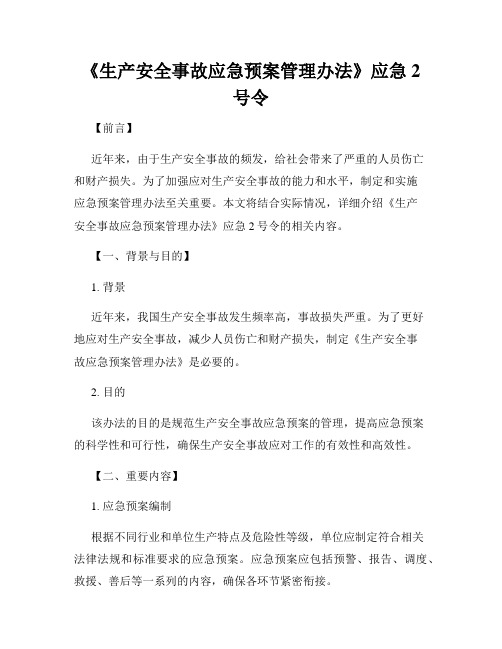 《生产安全事故应急预案管理办法》应急 2 号令

【前言】

近年来，由于生产安全事故的频发，给社会带来了严重的人员伤亡和财产损失。为了加强应对生产安全事故的能力和水平，制定和实施应急预案管理办法至关重要。本文将结合实际情况，详细介绍《生产安全事故应急预案管理办法》应急 2 号令的相关内容。

【一、背景与目的】

1. 背景

近年来，我国生产安全事故发生频率高，事故损失严重。为了更好地应对生产安全事故，减少人员伤亡和财产损失，制定《生产安全事故应急预案管理办法》是必要的。

2. 目的

该办法的目的是规范生产安全事故应急预案的管理，提高应急预案的科学性和可行性，确保生产安全事故应对工作的有效性和高效性。

【二、重要内容】

1. 应急预案编制

根据不同行业和单位生产特点及危险性等级，单位应制定符合相关法律法规和标准要求的应急预案。应急预案应包括预警、报告、调度、救援、善后等一系列的内容，确保各环节紧密衔接。